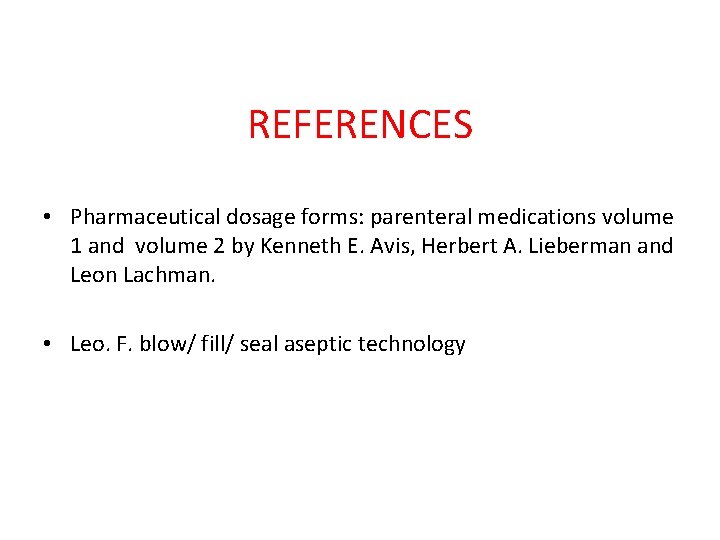 REFERENCES

• Pharmaceutical dosage forms: parenteral medications volume 1 and volume 2 by Kenneth E. Avis, Herbert A. Lieberman and Leon Lachman.

• Leo. F. blow/ fill/ seal aseptic technology